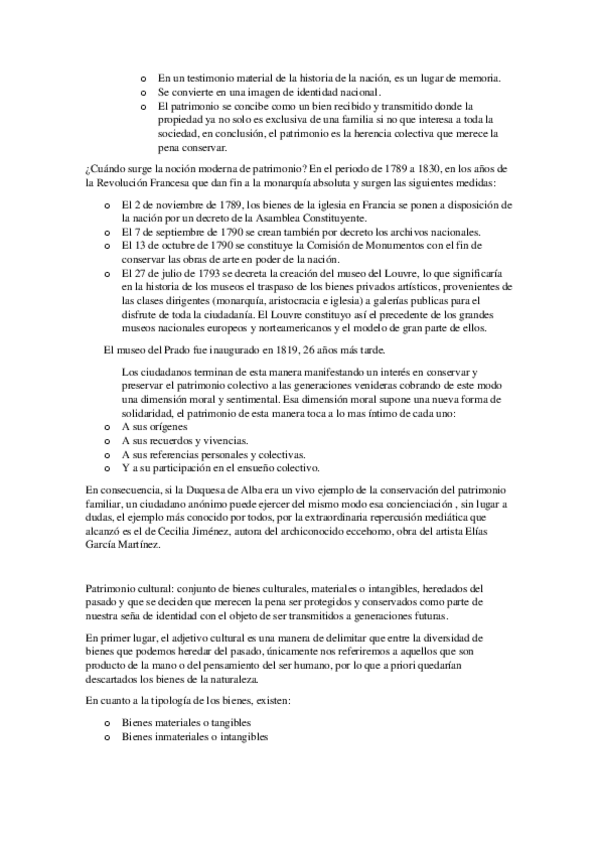 o En un testimonio material de la historia de la nación, es un lugar de memoria.
o Se convierte en una imagen de identidad nacional.
o El patrimonio se concibe como un bien recibido y transmitido donde la propiedad ya no solo es exclusiva de una familia si no que interesa a toda la sociedad, en conclusión, el patrimonio es la herencia colectiva que merece la pena conservar.

¿Cuándo surge la noción moderna de patrimonio? En el periodo de 1789 a 1830, en los años de la Revolución Francesa que dan fin a la monarquía absoluta y surgen las siguientes medidas:

o El 2 de noviembre de 1789, los bienes de la iglesia en Francia se ponen a disposición de la nación por un decreto de la Asamblea Constituyente.
o El 7 de septiembre de 1790 se crean también por decreto los archivos nacionales.
o El 13 de octubre de 1790 se constituye la Comisión de Monumentos con el fin de conservar las obras de arte en poder de la nación.
o El 27 de julio de 1793 se decreta la creación del museo del Louvre, lo que significaría en la historia de los museos el traspaso de los bienes privados artísticos, provenientes de las clases dirigentes (monarquía, aristocracia e iglesia) a galerías publicas para el disfrute de toda la ciudadanía. El Louvre constituyo así el precedente de los grandes museos nacionales europeos y norteamericanos y el modelo de gran parte de ellos.

El museo del Prado fue inaugurado en 1819, 26 años más tarde.

Los ciudadanos terminan de esta manera manifestando un interés en conservar y preservar el patrimonio colectivo a las generaciones venideras cobrando de este modo una dimensión moral y sentimental. Esa dimensión moral supone una nueva forma de solidaridad, el patrimonio de esta manera toca a lo mas íntimo de cada uno:
o A sus orígenes
o A sus recuerdos y vivencias.
o A sus referencias personales y colectivas.
o Y a su participación en el ensueño colectivo.

En consecuencia, si la Duquesa de Alba era un vivo ejemplo de la conservación del patrimonio familiar, un ciudadano anónimo puede ejercer del mismo modo esa concienciación , sin lugar a dudas, el ejemplo más conocido por todos, por la extraordinaria repercusión mediática que alcanzó es el de Cecilia Jiménez, autora del archiconocido eccehomo, obra del artista Elías García Martínez.

Patrimonio cultural: conjunto de bienes culturales, materiales o intangibles, heredados del pasado y que se deciden que merecen la pena ser protegidos y conservados como parte de nuestra seña de identidad con el objeto de ser transmitidos a generaciones futuras.

En primer lugar, el adjetivo cultural es una manera de delimitar que entre la diversidad de bienes que podemos heredar del pasado, únicamente nos referiremos a aquellos que son producto de la mano o del pensamiento del ser humano, por lo que a priori quedarían descartados los bienes de la naturaleza.

En cuanto a la tipología de los bienes, existen:

o Bienes materiales o tangibles
o Bienes inmateriales o intangibles